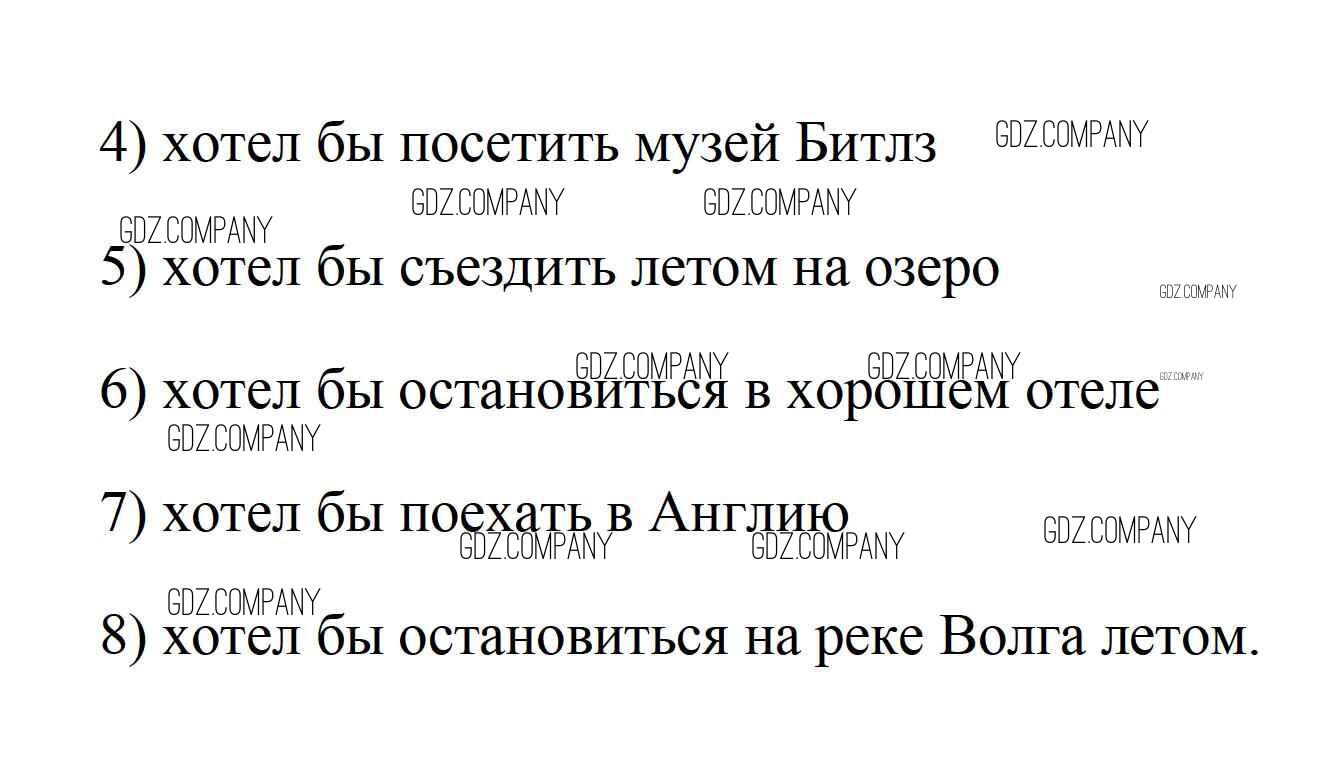 4) хотел бы посетить музей Битлз

5) хотел бы съездить летом на озеро

6) хотел бы остановиться в хорошем отеле

7) хотел бы поехать в Англию

8) хотел бы остановиться на реке Волга летом.

GDZ.COMPANY